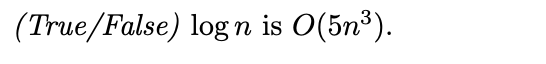 (True/False) $\log n$ is $O(5n^3)$.